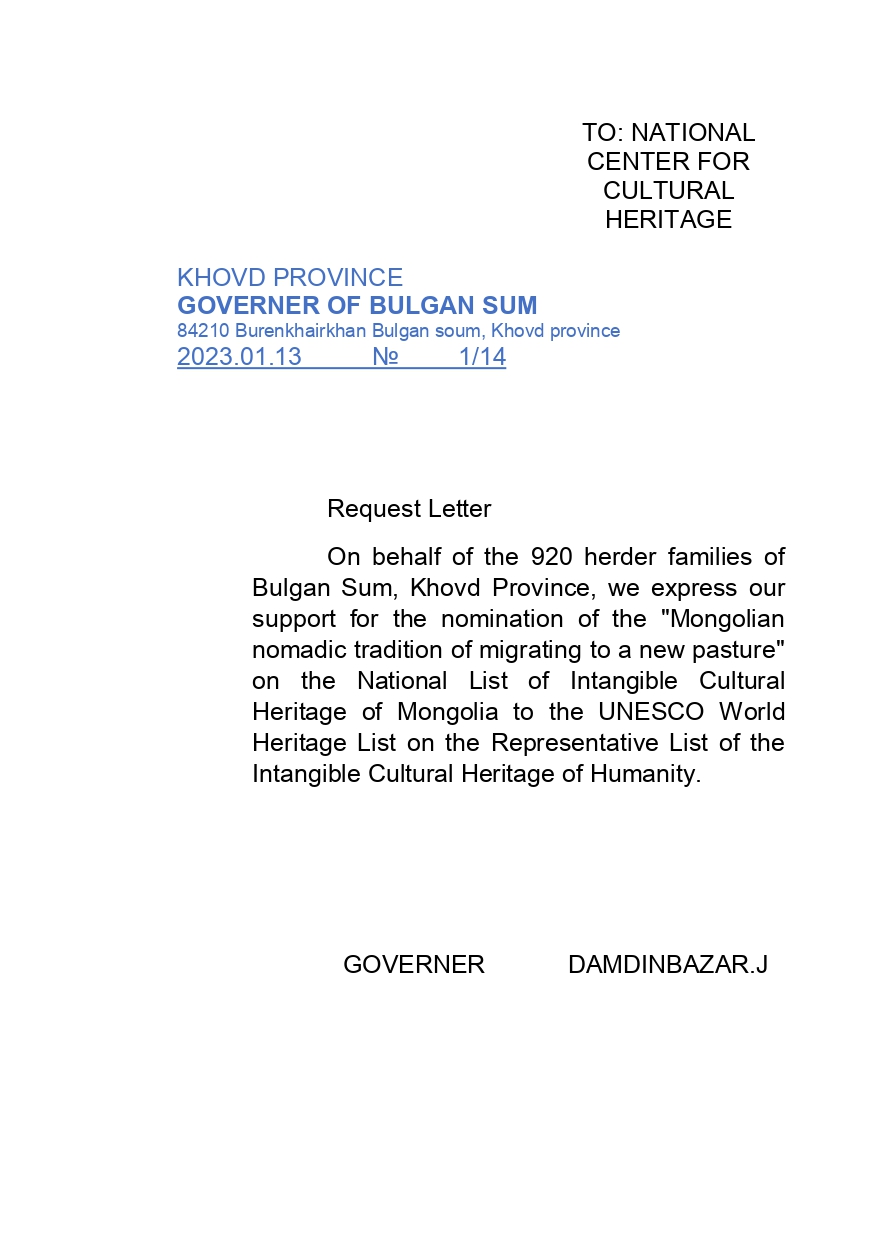 TO: NATIONAL CENTER FOR CULTURAL HERITAGE

KHOVD PROVINCE
GOVERNER OF BULGAN SUM
84210 Burenkhairkhan Bulgan soum, Khovd province
2023.01.13 № 1/14

Request Letter

On behalf of the 920 herder families of Bulgan Sum, Khovd Province, we express our support for the nomination of the "Mongolian nomadic tradition of migrating to a new pasture" on the National List of Intangible Cultural Heritage of Mongolia to the UNESCO World Heritage List on the Representative List of the Intangible Cultural Heritage of Humanity.

GOVERNER DAMDINBAZAR.J